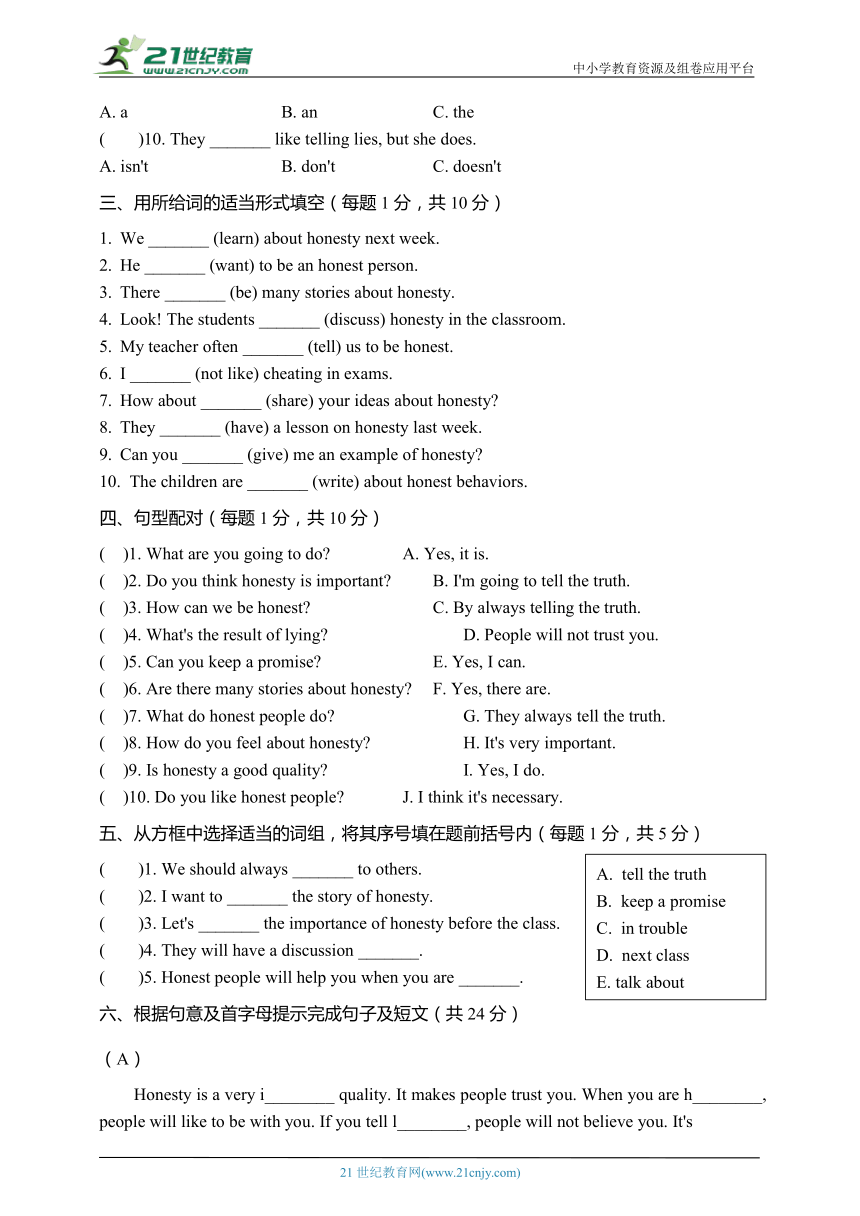 21世纪教育
www.21cnjy.com
中小学教育资源及组卷应用平台

A. a B. an C. the
( )10. They _______ like telling lies, but she does.
A. isn't B. don't C. doesn't

三、用所给词的适当形式填空（每题 1 分，共 10 分）

1. We _______ (learn) about honesty next week.
2. He _______ (want) to be an honest person.
3. There _______ (be) many stories about honesty.
4. Look! The students _______ (discuss) honesty in the classroom.
5. My teacher often _______ (tell) us to be honest.
6. I _______ (not like) cheating in exams.
7. How about _______ (share) your ideas about honesty?
8. They _______ (have) a lesson on honesty last week.
9. Can you _______ (give) me an example of honesty?
10. The children are _______ (write) about honest behaviors.

四、句型配对（每题 1 分，共 10 分）

( )1. What are you going to do? A. Yes, it is.
( )2. Do you think honesty is important? B. I'm going to tell the truth.
( )3. How can we be honest? C. By always telling the truth.
( )4. What's the result of lying? D. People will not trust you.
( )5. Can you keep a promise? E. Yes, I can.
( )6. Are there many stories about honesty? F. Yes, there are.
( )7. What do honest people do? G. They always tell the truth.
( )8. How do you feel about honesty? H. It's very important.
( )9. Is honesty a good quality? I. Yes, I do.
( )10. Do you like honest people? J. I think it's necessary.

五、从方框中选择适当的词组，将其序号填在题前括号内（每题 1 分，共 5 分）

( )1. We should always _______ to others.
( )2. I want to _______ the story of honesty.
( )3. Let's _______ the importance of honesty before the class.
( )4. They will have a discussion _______.
( )5. Honest people will help you when you are _______.

A. tell the truth
B. keep a promise
C. in trouble
D. next class
E. talk about

六、根据句意及首字母提示完成句子及短文（共 24 分）

（A）

Honesty is a very i________ quality. It makes people trust you. When you are h________, people will like to be with you. If you tell l________, people will not believe you. It's

21 世纪教育网(www.21cnjy.com)